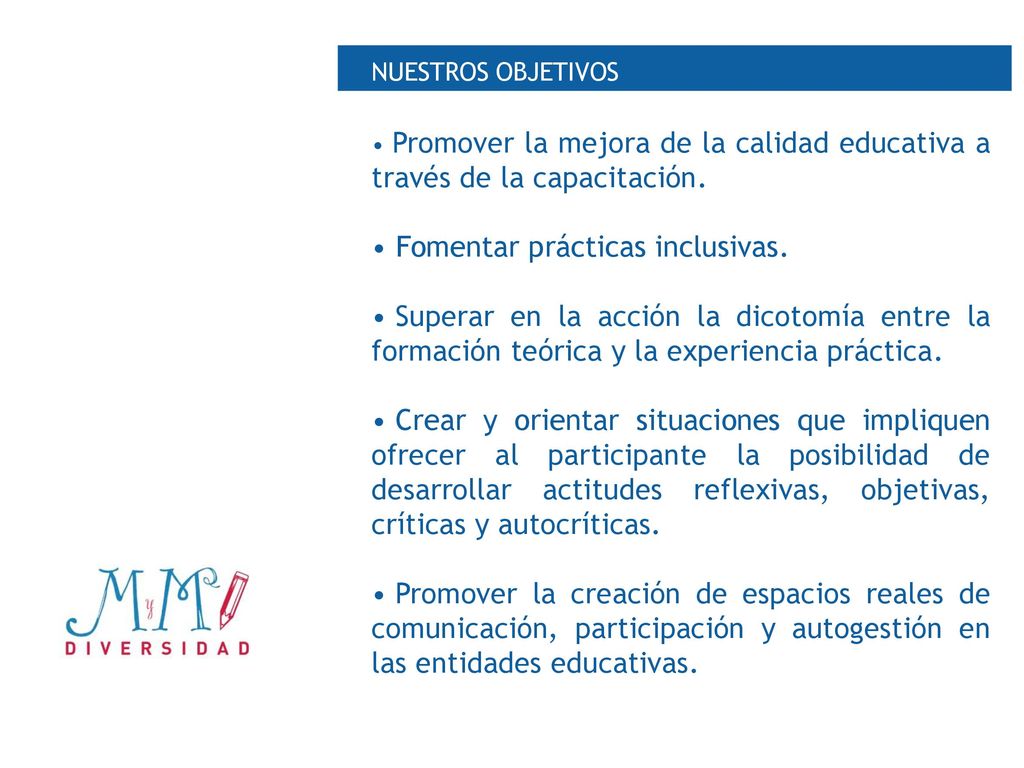 NUESTROS OBJETIVOS

• Promover la mejora de la calidad educativa a través de la capacitación.

• Fomentar prácticas inclusivas.

• Superar en la acción la dicotomía entre la formación teórica y la experiencia práctica.

• Crear y orientar situaciones que impliquen ofrecer al participante la posibilidad de desarrollar actitudes reflexivas, objetivas, críticas y autocríticas.

• Promover la creación de espacios reales de comunicación, participación y autogestión en las entidades educativas.

MyM
DIVERSIDAD